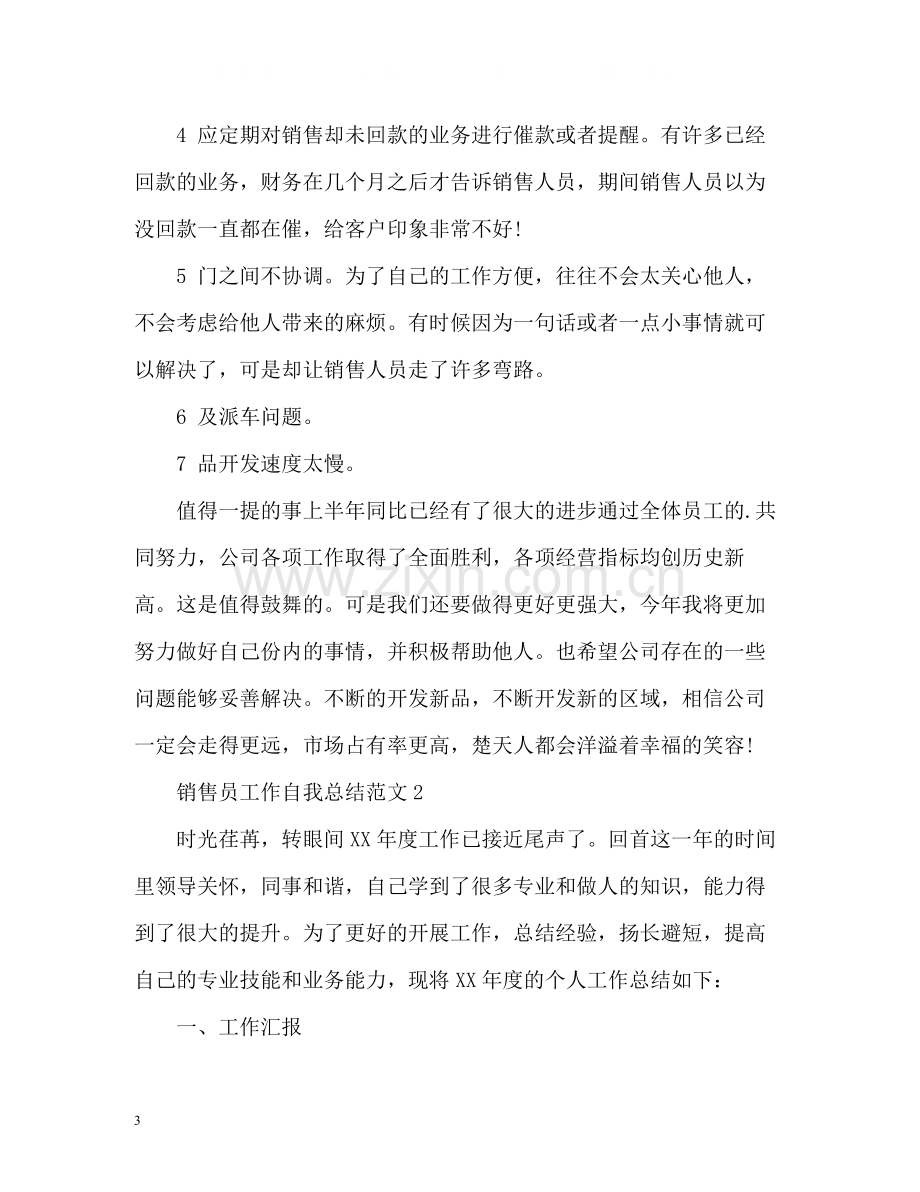 4 应定期对销售却未回款的业务进行催款或者提醒。有许多已经回款的业务，财务在几个月之后才告诉销售人员，期间销售人员以为没回款一直都在催，给客户印象非常不好!

5 门之间不协调。为了自己的工作方便，往往不会太关心他人，不会考虑给他人带来的麻烦。有时候因为一句话或者一点小事情就可以解决了，可是却让销售人员走了许多弯路。

6 及派车问题。

7 品开发速度太慢。

值得一提的事上半年同比已经有了很大的进步通过全体员工的.共同努力，公司各项工作取得了全面胜利，各项经营指标均创历史新高。这是值得鼓舞的。可是我们还要做得更好更强大，今年我将更加努力做好自己份内的事情，并积极帮助他人。也希望公司存在的一些问题能够妥善解决。不断的开发新品，不断开发新的区域，相信公司一定会走得更远，市场占有率更高，楚天人都会洋溢着幸福的笑容!

销售员工作自我总结范文2

时光荏苒，转眼间XX年度工作已接近尾声了。回首这一年的时间里领导关怀，同事和谐，自己学到了很多专业和做人的知识，能力得到了很大的提升。为了更好的开展工作，总结经验，扬长避短，提高自己的专业技能和业务能力，现将XX年度的个人工作总结如下：

一、工作汇报

3

www.zixin.com.cn